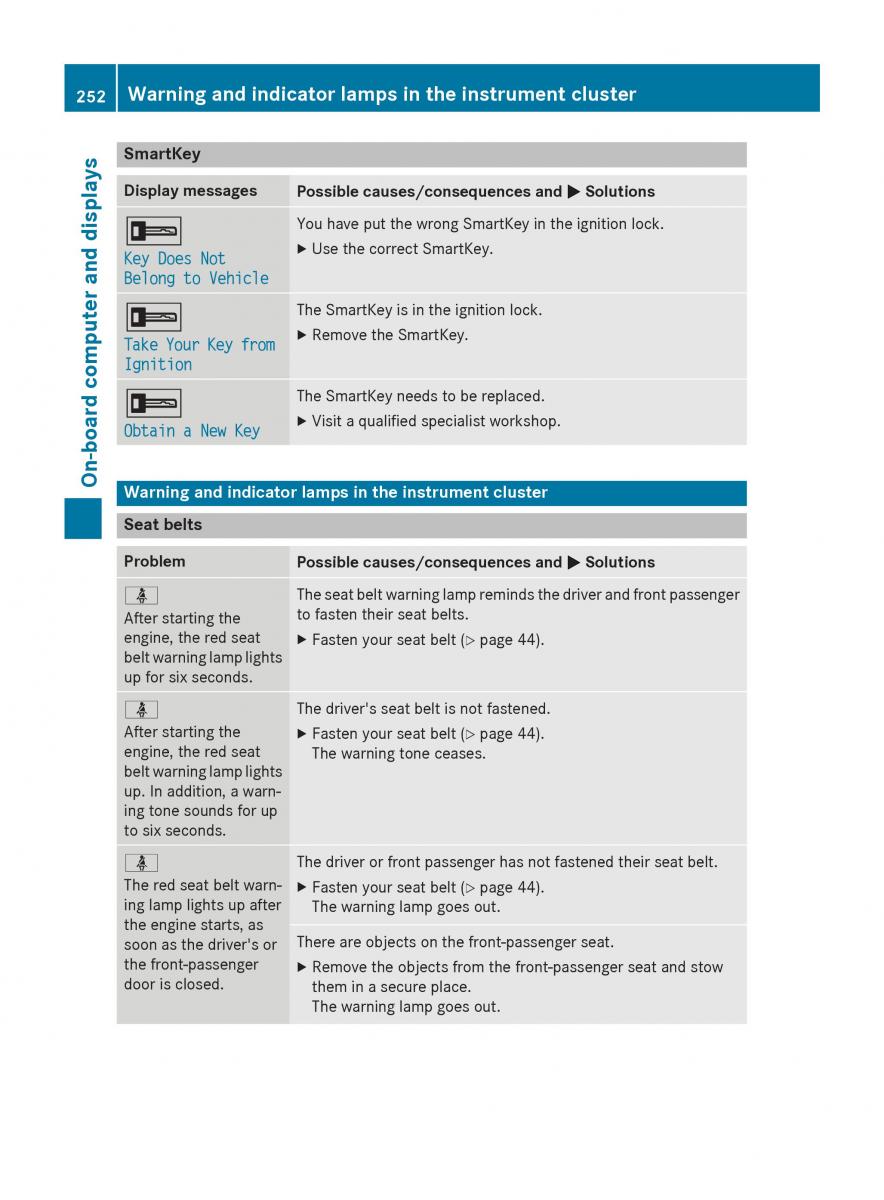 252 Warning and indicator lamps in the instrument cluster

On-board computer and displays

SmartKey

| Display messages | Possible causes/consequences and ▶ Solutions |
|---|---|
| Key Does Not Belong to Vehicle | You have put the wrong SmartKey in the ignition lock. ▶ Use the correct SmartKey. |
| Take Your Key from Ignition | The SmartKey is in the ignition lock. ▶ Remove the SmartKey. |
| Obtain a New Key | The SmartKey needs to be replaced. ▶ Visit a qualified specialist workshop. |

Warning and indicator lamps in the instrument cluster

Seat belts

| Problem | Possible causes/consequences and ▶ Solutions |
|---|---|
| After starting the engine, the red seat belt warning lamp lights up for six seconds. | The seat belt warning lamp reminds the driver and front passenger to fasten their seat belts. ▶ Fasten your seat belt (▷ page 44). |
| After starting the engine, the red seat belt warning lamp lights up. In addition, a warning tone sounds for up to six seconds. | The driver's seat belt is not fastened. ▶ Fasten your seat belt (▷ page 44). The warning tone ceases. |
| The red seat belt warning lamp lights up after the engine starts, as soon as the driver's or the front-passenger door is closed. | The driver or front passenger has not fastened their seat belt. ▶ Fasten your seat belt (▷ page 44). The warning lamp goes out. |
| | There are objects on the front-passenger seat. ▶ Remove the objects from the front-passenger seat and stow them in a secure place. The warning lamp goes out. |